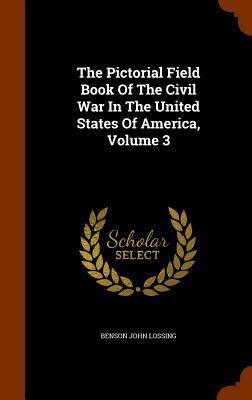 The Pictorial Field Book Of The Civil War In The United States Of America, Volume 3

Scholar SELECT

BENSON JOHN LOSSING